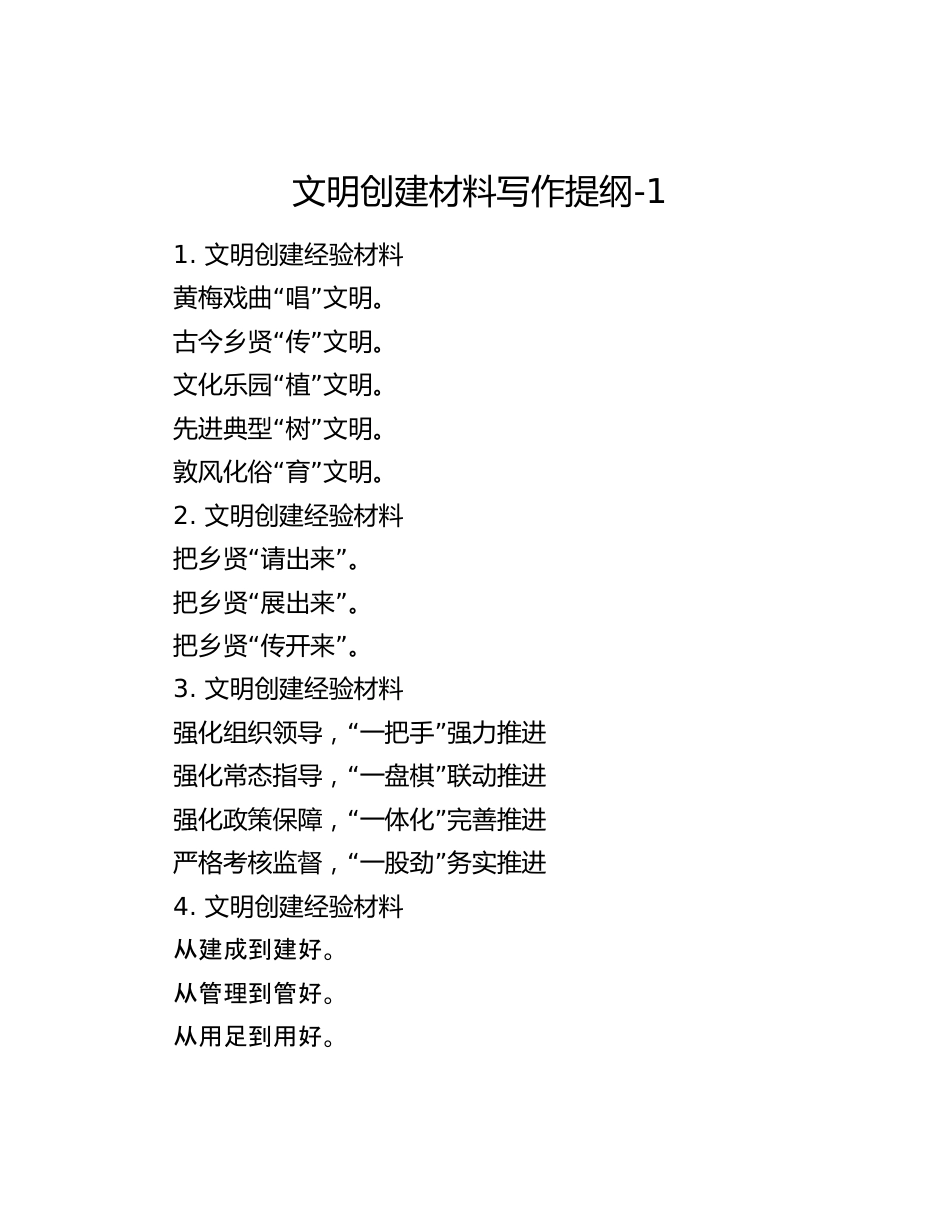 文明创建材料写作提纲-1

1. 文明创建经验材料

黄梅戏曲“唱”文明。

古今乡贤“传”文明。

文化乐园“植”文明。

先进典型“树”文明。

敦风化俗“育”文明。

2. 文明创建经验材料

把乡贤“请出来”。

把乡贤“展出来”。

把乡贤“传开来”。

3. 文明创建经验材料

强化组织领导，“一把手”强力推进

强化常态指导，“一盘棋”联动推进

强化政策保障，“一体化”完善推进

严格考核监督，“一股劲”务实推进

4. 文明创建经验材料

从建成到建好。

从管理到管好。

从用足到用好。